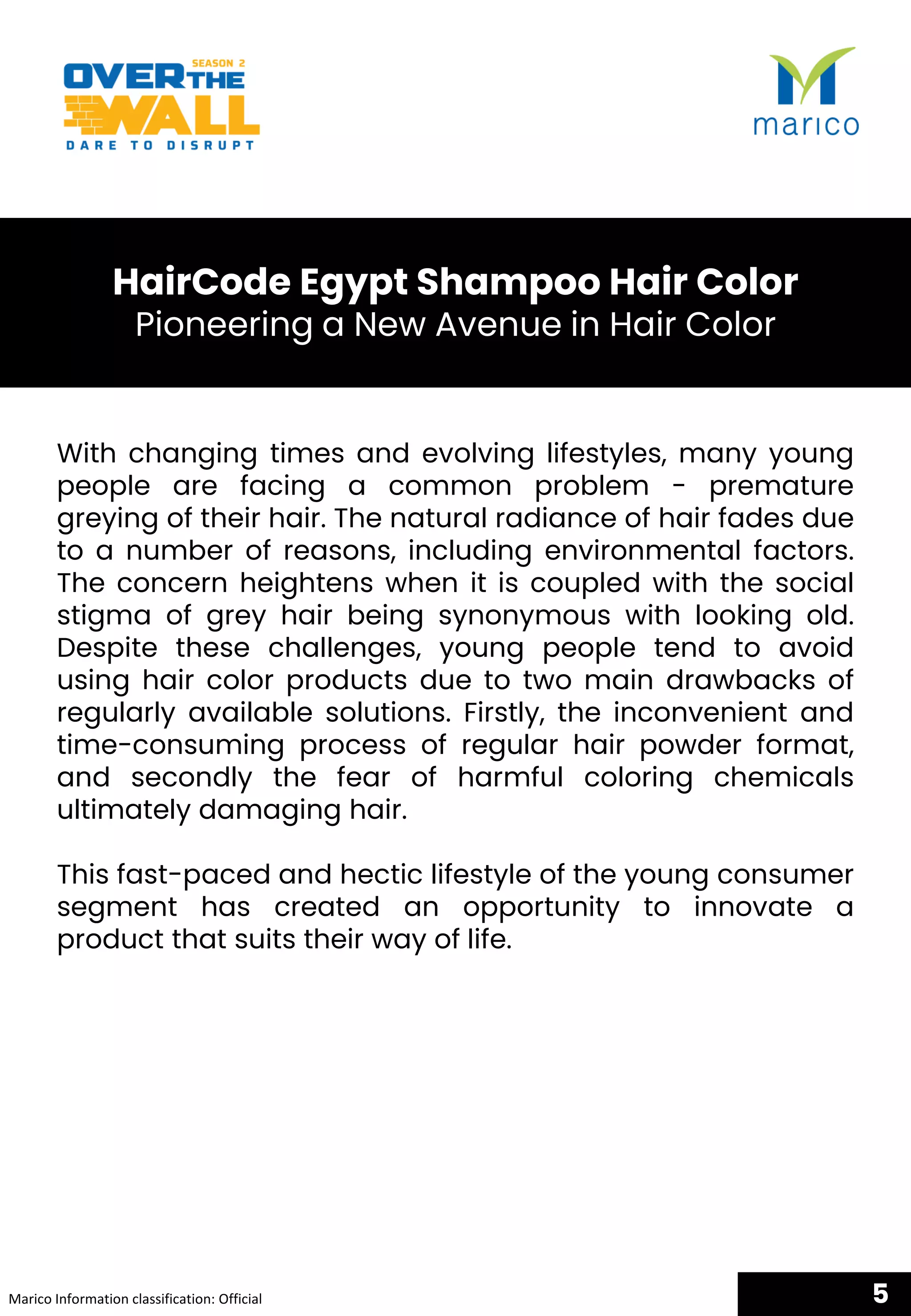 SEASON 2
OVER THE WALL
DARE TO DISRUPT

marico

HairCode Egypt Shampoo Hair Color
Pioneering a New Avenue in Hair Color

With changing times and evolving lifestyles, many young people are facing a common problem - premature greying of their hair. The natural radiance of hair fades due to a number of reasons, including environmental factors. The concern heightens when it is coupled with the social stigma of grey hair being synonymous with looking old. Despite these challenges, young people tend to avoid using hair color products due to two main drawbacks of regularly available solutions. Firstly, the inconvenient and time-consuming process of regular hair powder format, and secondly the fear of harmful coloring chemicals ultimately damaging hair.

This fast-paced and hectic lifestyle of the young consumer segment has created an opportunity to innovate a product that suits their way of life.

Marico Information classification: Official

5